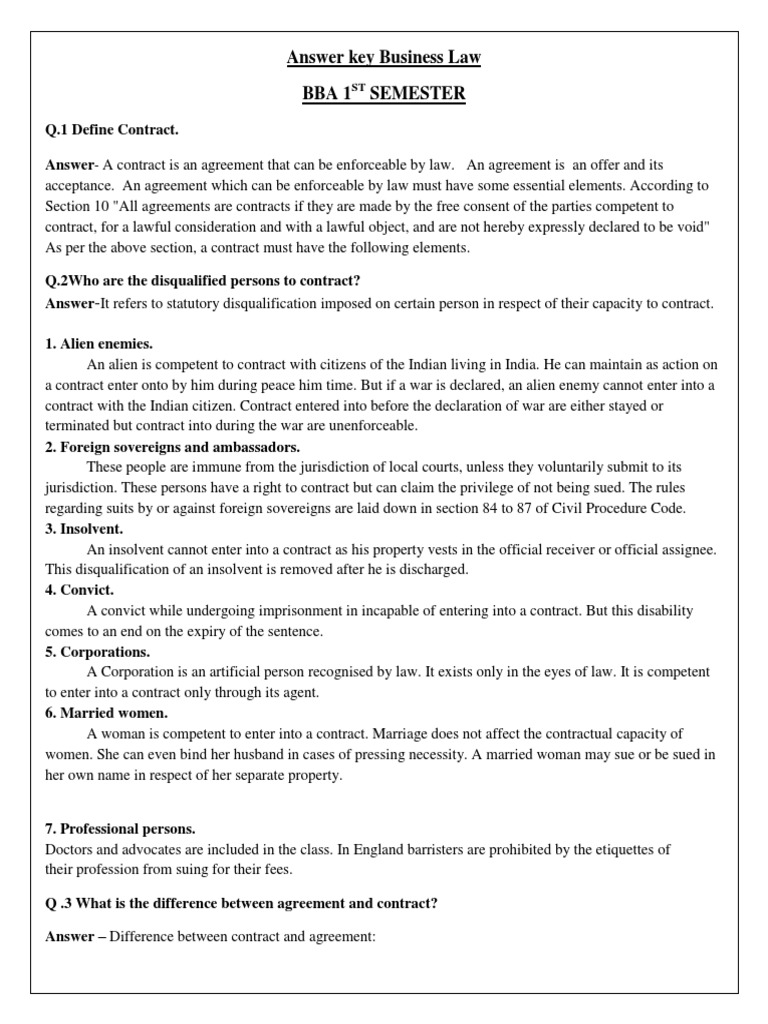 Answer key Business Law

BBA 1$^{ST}$ SEMESTER

Q.1 Define Contract.

Answer- A contract is an agreement that can be enforceable by law. An agreement is an offer and its acceptance. An agreement which can be enforceable by law must have some essential elements. According to Section 10 "All agreements are contracts if they are made by the free consent of the parties competent to contract, for a lawful consideration and with a lawful object, and are not hereby expressly declared to be void" As per the above section, a contract must have the following elements.

Q.2Who are the disqualified persons to contract?

Answer-It refers to statutory disqualification imposed on certain person in respect of their capacity to contract.

1. Alien enemies.

An alien is competent to contract with citizens of the Indian living in India. He can maintain as action on a contract enter onto by him during peace him time. But if a war is declared, an alien enemy cannot enter into a contract with the Indian citizen. Contract entered into before the declaration of war are either stayed or terminated but contract into during the war are unenforceable.

2. Foreign sovereigns and ambassadors.

These people are immune from the jurisdiction of local courts, unless they voluntarily submit to its jurisdiction. These persons have a right to contract but can claim the privilege of not being sued. The rules regarding suits by or against foreign sovereigns are laid down in section 84 to 87 of Civil Procedure Code.

3. Insolvent.

An insolvent cannot enter into a contract as his property vests in the official receiver or official assignee. This disqualification of an insolvent is removed after he is discharged.

4. Convict.

A convict while undergoing imprisonment in incapable of entering into a contract. But this disability comes to an end on the expiry of the sentence.

5. Corporations.

A Corporation is an artificial person recognised by law. It exists only in the eyes of law. It is competent to enter into a contract only through its agent.

6. Married women.

A woman is competent to enter into a contract. Marriage does not affect the contractual capacity of women. She can even bind her husband in cases of pressing necessity. A married woman may sue or be sued in her own name in respect of her separate property.

7. Professional persons.

Doctors and advocates are included in the class. In England barristers are prohibited by the etiquettes of their profession from suing for their fees.

Q .3 What is the difference between agreement and contract?

Answer – Difference between contract and agreement: